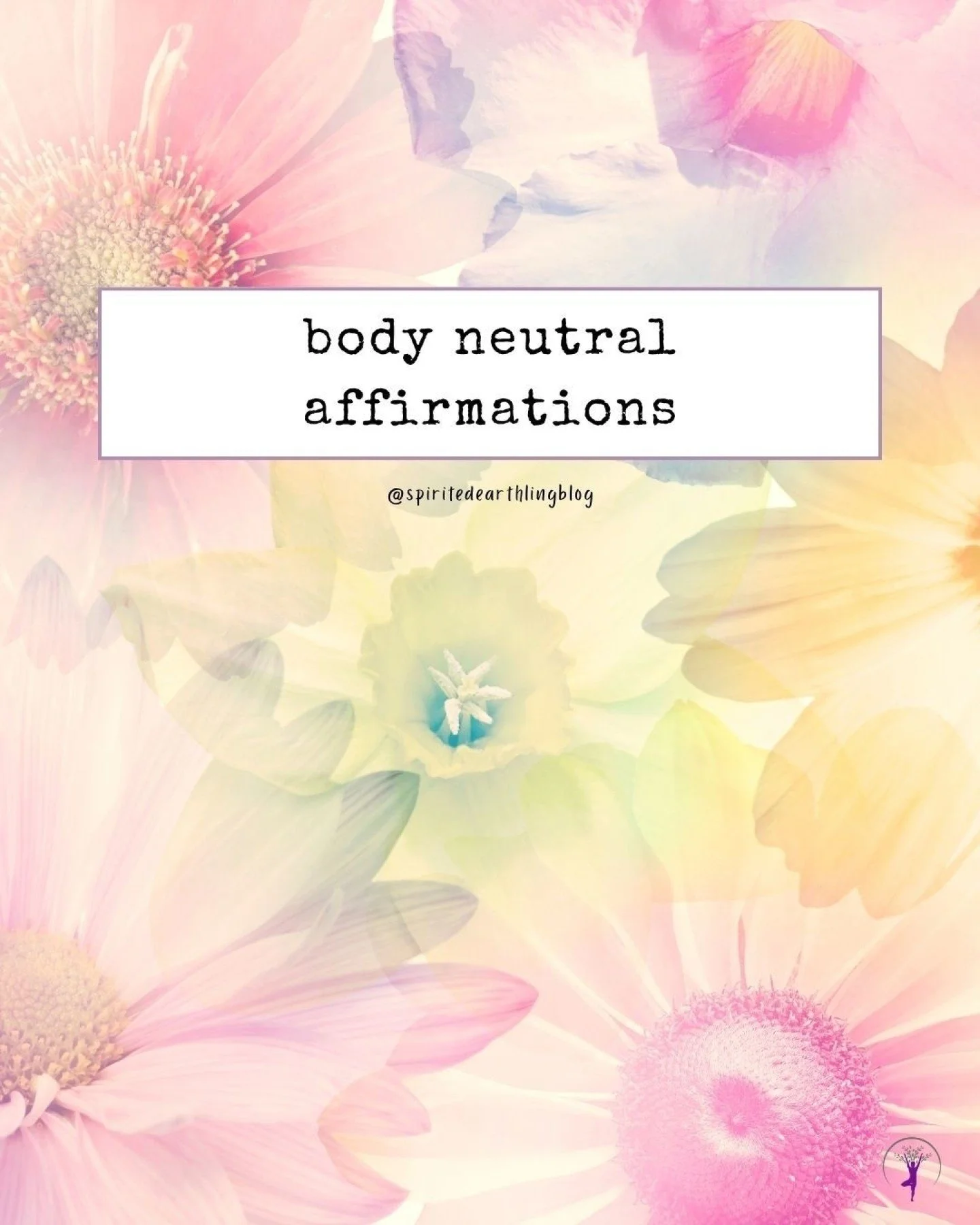 body neutral affirmations

@spiritedearthlingblog